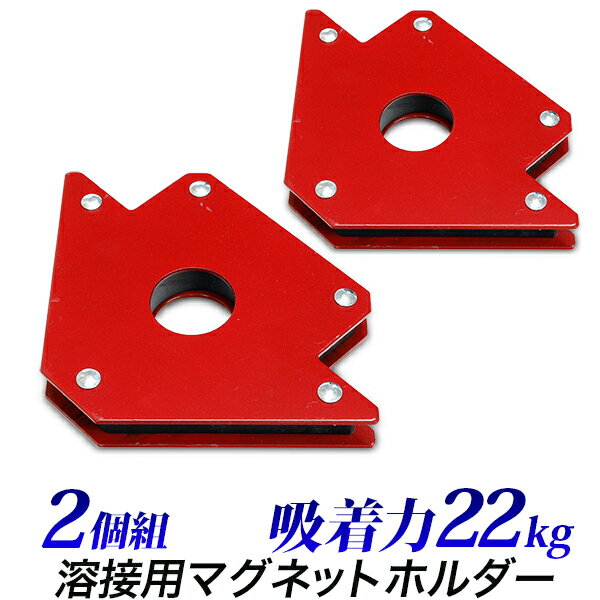 2個組　吸着力22kg
溶接用マグネットホルダー